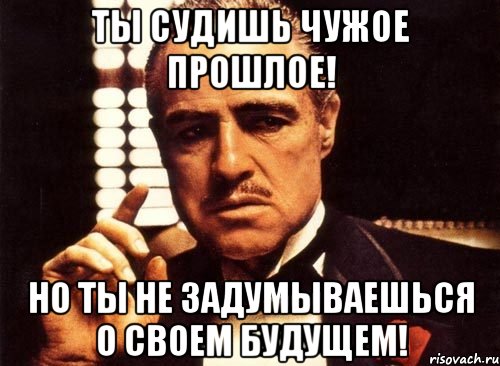 ТЫ СУДИШЬ ЧУЖОЕ ПРОШЛОЕ!

НО ТЫ НЕ ЗАДУМЫВАЕШЬСЯ О СВОЕМ БУДУЩЕМ!

risovach.ru